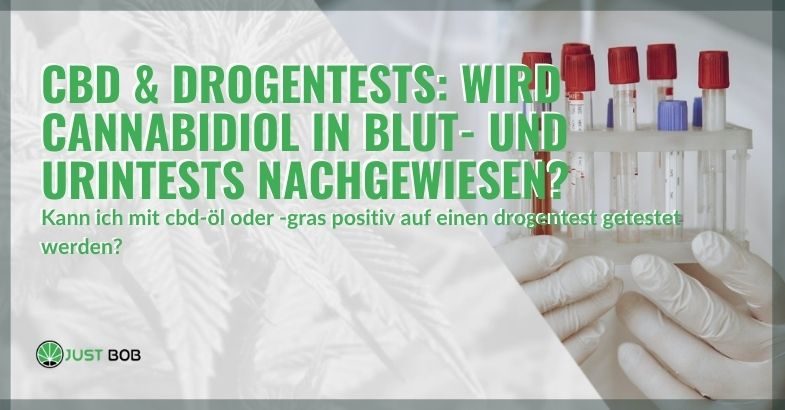 CBD & DROGENTESTS: WIRD CANNABIDIOL IN BLUT- UND URINTESTS NACHGEWIESEN?

Kann ich mit cbd-öl oder -gras positiv auf einen drogentest getestet werden?

JUST BOB